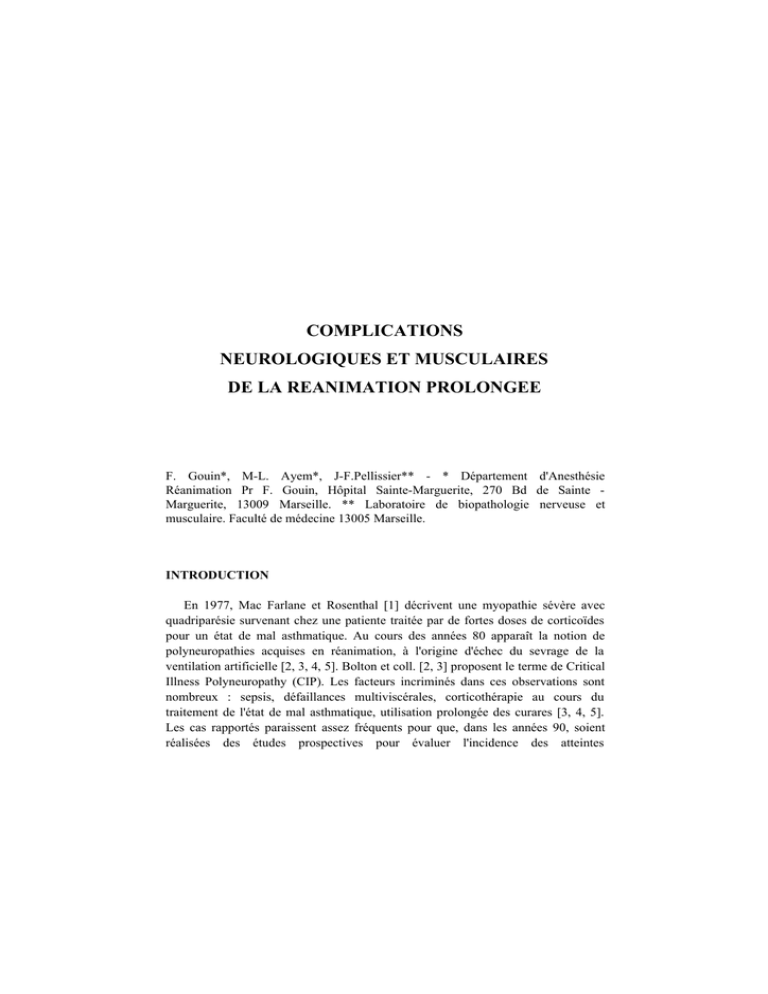 COMPLICATIONS
NEUROLOGIQUES ET MUSCULAIRES
DE LA REANIMATION PROLONGEE

F. Gouin*, M-L. Ayem*, J-F.Pellissier** - * Département d'Anesthésie Réanimation Pr F. Gouin, Hôpital Sainte-Marguerite, 270 Bd de Sainte - Marguerite, 13009 Marseille. ** Laboratoire de biopathologie nerveuse et musculaire. Faculté de médecine 13005 Marseille.

INTRODUCTION

En 1977, Mac Farlane et Rosenthal [1] décrivent une myopathie sévère avec quadriparésie survenant chez une patiente traitée par de fortes doses de corticoïdes pour un état de mal asthmatique. Au cours des années 80 apparaît la notion de polyneuropathies acquises en réanimation, à l'origine d'échec du sevrage de la ventilation artificielle [2, 3, 4, 5]. Bolton et coll. [2, 3] proposent le terme de Critical Illness Polyneuropathy (CIP). Les facteurs incriminés dans ces observations sont nombreux : sepsis, défaillances multiviscérales, corticothérapie au cours du traitement de l'état de mal asthmatique, utilisation prolongée des curares [3, 4, 5]. Les cas rapportés paraissent assez fréquents pour que, dans les années 90, soient réalisées des études prospectives pour évaluer l'incidence des atteintes